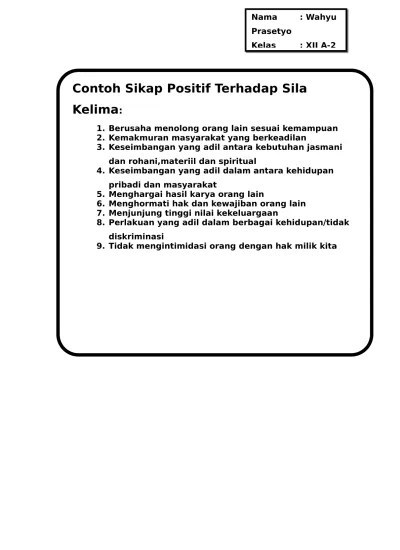 Nama : Wahyu Prasetyo
Kelas : XII A-2

Contoh Sikap Positif Terhadap Sila Kelima:

1. Berusaha menolong orang lain sesuai kemampuan
2. Kemakmuran masyarakat yang berkeadilan
3. Keseimbangan yang adil antara kebutuhan jasmani dan rohani,materiil dan spiritual
4. Keseimbangan yang adil dalam antara kehidupan pribadi dan masyarakat
5. Menghargai hasil karya orang lain
6. Menghormati hak dan kewajiban orang lain
7. Menjunjung tinggi nilai kekeluargaan
8. Perlakuan yang adil dalam berbagai kehidupan/tidak diskriminasi
9. Tidak mengintimidasi orang dengan hak milik kita